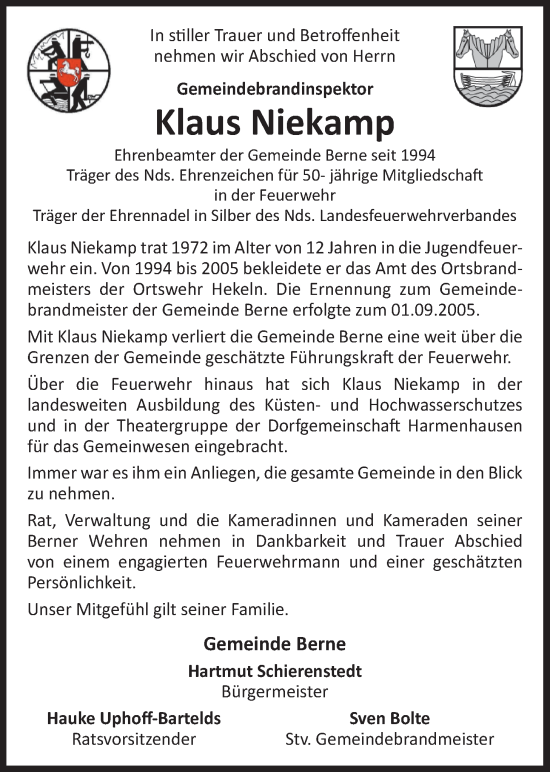 In stiller Trauer und Betroffenheit nehmen wir Abschied von Herrn

Gemeindebrandinspektor

Klaus Niekamp

Ehrenbeamter der Gemeinde Berne seit 1994
Träger des Nds. Ehrenzeichen für 50- jährige Mitgliedschaft in der Feuerwehr
Träger der Ehrennadel in Silber des Nds. Landesfeuerwehrverbandes

Klaus Niekamp trat 1972 im Alter von 12 Jahren in die Jugendfeuerwehr ein. Von 1994 bis 2005 bekleidete er das Amt des Ortsbrandmeisters der Ortswehr Hekeln. Die Ernennung zum Gemeindebrandmeister der Gemeinde Berne erfolgte zum 01.09.2005.

Mit Klaus Niekamp verliert die Gemeinde Berne eine weit über die Grenzen der Gemeinde geschätzte Führungskraft der Feuerwehr.

Über die Feuerwehr hinaus hat sich Klaus Niekamp in der landesweiten Ausbildung des Küsten- und Hochwasserschutzes und in der Theatergruppe der Dorfgemeinschaft Harmenhausen für das Gemeinwesen eingebracht.

Immer war es ihm ein Anliegen, die gesamte Gemeinde in den Blick zu nehmen.

Rat, Verwaltung und die Kameradinnen und Kameraden seiner Berner Wehren nehmen in Dankbarkeit und Trauer Abschied von einem engagierten Feuerwehrmann und einer geschätzten Persönlichkeit.

Unser Mitgefühl gilt seiner Familie.

Gemeinde Berne

Hartmut Schierenstedt
Bürgermeister

Hauke Uphoff-Bartelds
Ratsvorsitzender

Sven Bolte
Stv. Gemeindebrandmeister